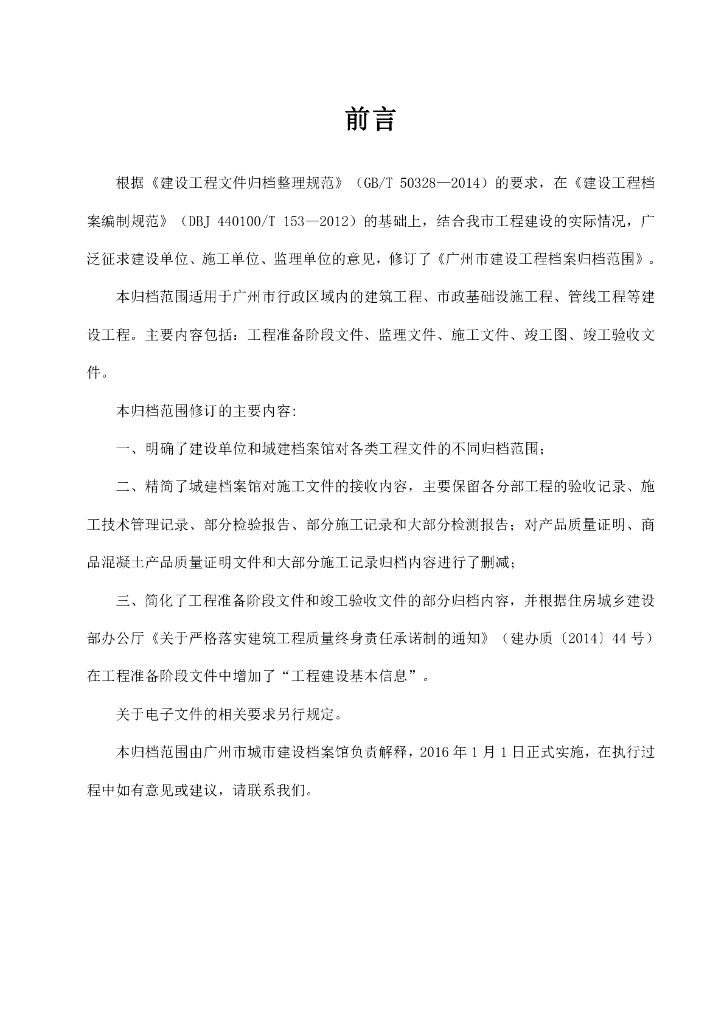 前言

根据《建设工程文件归档整理规范》（GB/T 50328—2014）的要求，在《建设工程档案编制规范》（DBJ 440100/T 153—2012）的基础上，结合我市工程建设的实际情况，广泛征求建设单位、施工单位、监理单位的意见，修订了《广州市建设工程档案归档范围》。

本归档范围适用于广州市行政区域内的建筑工程、市政基础设施工程、管线工程等建设工程。主要内容包括：工程准备阶段文件、监理文件、施工文件、竣工图、竣工验收文件。

本归档范围修订的主要内容:

一、明确了建设单位和城建档案馆对各类工程文件的不同归档范围；

二、精简了城建档案馆对施工文件的接收内容，主要保留各分部工程的验收记录、施工技术管理记录、部分检验报告、部分施工记录和大部分检测报告；对产品质量证明、商品混凝土产品质量证明文件和大部分施工记录归档内容进行了删减；

三、简化了工程准备阶段文件和竣工验收文件的部分归档内容，并根据住房城乡建设部办公厅《关于严格落实建筑工程质量终身责任承诺制的通知》（建办质〔2014〕44号）在工程准备阶段文件中增加了“工程建设基本信息”。

关于电子文件的相关要求另行规定。

本归档范围由广州市城市建设档案馆负责解释，2016年1月1日正式实施，在执行过程中如有意见或建议，请联系我们。